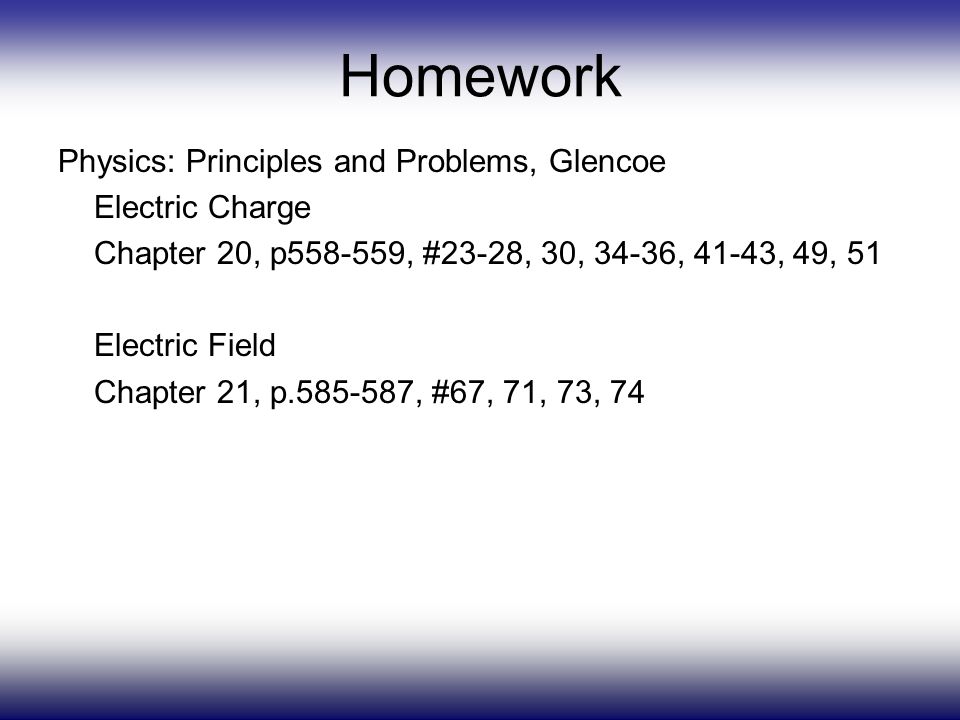 Homework

Physics: Principles and Problems, Glencoe
Electric Charge
Chapter 20, p558-559, #23-28, 30, 34-36, 41-43, 49, 51

Electric Field
Chapter 21, p.585-587, #67, 71, 73, 74